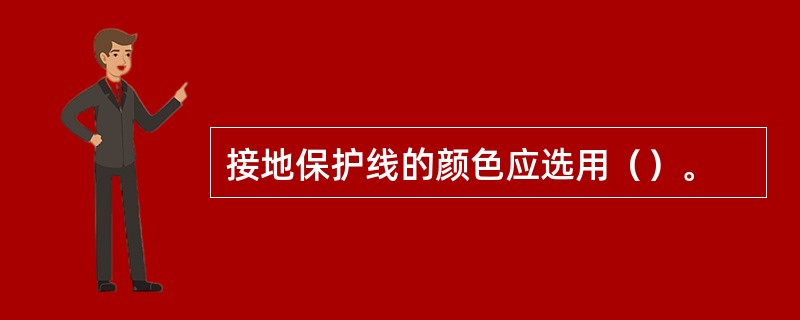 接地保护线的颜色应选用（）。